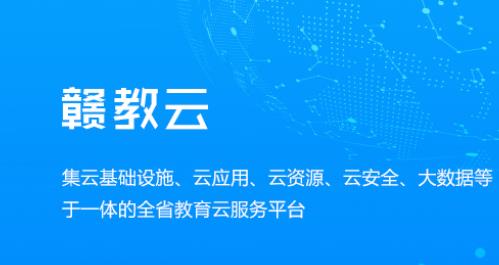 赣教云

集云基础设施、云应用、云资源、云安全、大数据等于一体的全省教育云服务平台